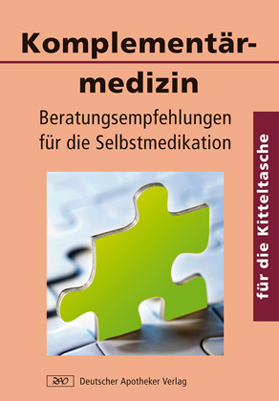 Komplementärmedizin

Beratungsempfehlungen für die Selbstmedikation

für die Kitteltasche

DAV Deutscher Apotheker Verlag